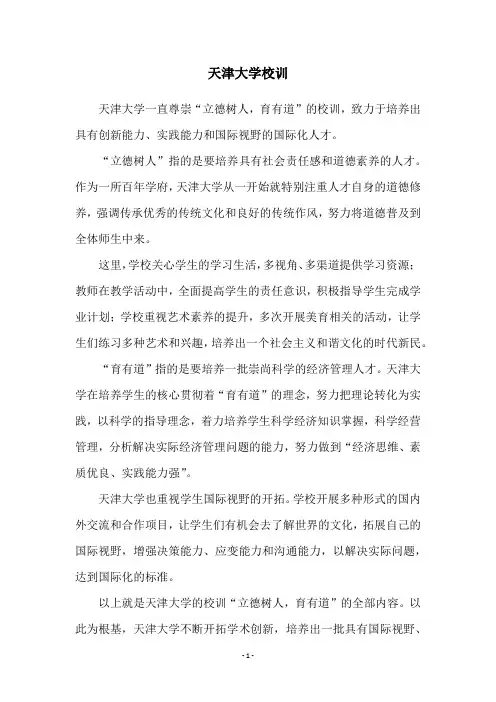 天津大学校训

天津大学一直尊崇“立德树人，育有道”的校训，致力于培养出具有创新能力、实践能力和国际视野的国际化人才。

“立德树人”指的是要培养具有社会责任感和道德素养的人才。作为一所百年学府，天津大学从一开始就特别注重人才自身的道德修养，强调传承优秀的传统文化和良好的传统作风，努力将道德普及到全体师生中来。

这里，学校关心学生的学习生活，多视角、多渠道提供学习资源；教师在教学活动中，全面提高学生的责任意识，积极指导学生完成学业计划；学校重视艺术素养的提升，多次开展美育相关的活动，让学生们练习多种艺术和兴趣，培养出一个社会主义和谐文化的时代新民。

“育有道”指的是要培养一批崇尚科学的经济管理人才。天津大学在培养学生的核心贯彻着“育有道”的理念，努力把理论转化为实践，以科学的指导理念，着力培养学生科学经济知识掌握，科学经营管理，分析解决实际经济管理问题的能力，努力做到“经济思维、素质优良、实践能力强”。

天津大学也重视学生国际视野的开拓。学校开展多种形式的国内外交流和合作项目，让学生们有机会去了解世界的文化，拓展自己的国际视野，增强决策能力、应变能力和沟通能力，以解决实际问题，达到国际化的标准。

以上就是天津大学的校训“立德树人，育有道”的全部内容。以此为根基，天津大学不断开拓学术创新，培养出一批具有国际视野、

- 1 -